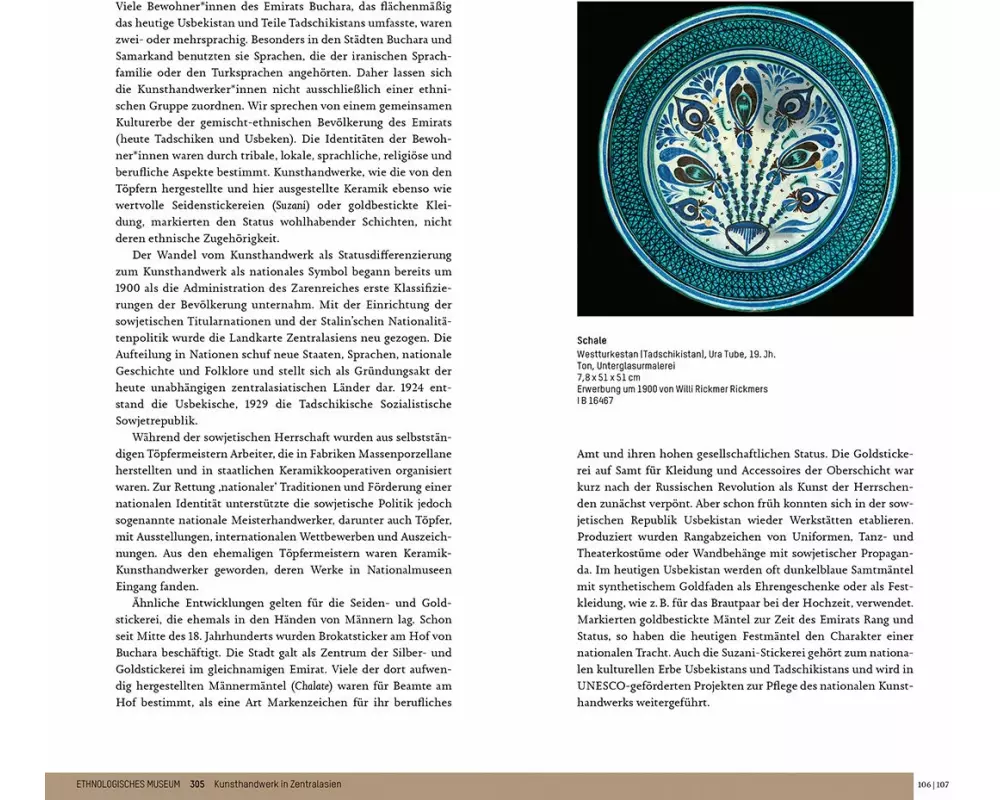 Viele Bewohner*innen des Emirats Buchara, das flächenmäßig das heutige Usbekistan und Teile Tadschikistans umfasste, waren zwei- oder mehrsprachig. Besonders in den Städten Buchara und Samarkand benutzten sie Sprachen, die der iranischen Sprachfamilie oder den Turksprachen angehörten. Daher lassen sich die Kunsthandwerker*innen nicht ausschließlich einer ethnischen Gruppe zuordnen. Wir sprechen von einem gemeinsamen Kulturerbe der gemischt-ethnischen Bevölkerung des Emirats (heute Tadschiken und Usbeken). Die Identitäten der Bewohner*innen waren durch tribale, lokale, sprachliche, religiöse und berufliche Aspekte bestimmt. Kunsthandwerke, wie die von den Töpfern hergestellte und hier ausgestellte Keramik ebenso wie wertvolle Seidenstickereien (Suzani) oder goldbestickte Kleidung, markierten den Status wohlhabender Schichten, nicht deren ethnische Zugehörigkeit.

Der Wandel vom Kunsthandwerk als Statusdifferenzierung zum Kunsthandwerk als nationales Symbol begann bereits um 1900 als die Administration des Zarenreiches erste Klassifizierungen der Bevölkerung unternahm. Mit der Einrichtung der sowjetischen Titularnationen und der Stalin'schen Nationalitätenpolitik wurde die Landkarte Zentralasiens neu gezogen. Die Aufteilung in Nationen schuf neue Staaten, Sprachen, nationale Geschichte und Folklore und stellt sich als Gründungsakt der heute unabhängigen zentralasiatischen Länder dar. 1924 entstand die Usbekische, 1929 die Tadschikische Sozialistische Sowjetrepublik.

Während der sowjetischen Herrschaft wurden aus selbstständigen Töpfermeistern Arbeiter, die in Fabriken Massenporzellane herstellten und in staatlichen Keramikkooperativen organisiert waren. Zur Rettung ‚nationaler' Traditionen und Förderung einer nationalen Identität unterstützte die sowjetische Politik jedoch sogenannte nationale Meisterhandwerker, darunter auch Töpfer, mit Ausstellungen, internationalen Wettbewerben und Auszeichnungen. Aus den ehemaligen Töpfermeistern waren Keramik-Kunsthandwerker geworden, deren Werke in Nationalmuseen Eingang fanden.

Ähnliche Entwicklungen gelten für die Seiden- und Goldstickerei, die ehemals in den Händen von Männern lag. Schon seit Mitte des 18. Jahrhunderts wurden Brokatsticker am Hof von Buchara beschäftigt. Die Stadt galt als Zentrum der Silber- und Goldstickerei im gleichnamigen Emirat. Viele der dort aufwendig hergestellten Männermäntel (Chalate) waren für Beamte am Hof bestimmt, als eine Art Markenzeichen für ihr berufliches

Schale
Westturkestan (Tadschikistan), Ura Tube, 19. Jh.
Ton, Unterglasurmalerei
7,8 x 51 x 51 cm
Erwerbung um 1900 von Willi Rickmer Rickmers
I B 16467

Amt und ihren hohen gesellschaftlichen Status. Die Goldstickerei auf Samt für Kleidung und Accessoires der Oberschicht war kurz nach der Russischen Revolution als Kunst der Herrschenden zunächst verpönt. Aber schon früh konnten sich in der sowjetischen Republik Usbekistan wieder Werkstätten etablieren. Produziert wurden Rangabzeichen von Uniformen, Tanz- und Theaterkostüme oder Wandbehänge mit sowjetischer Propaganda. Im heutigen Usbekistan werden oft dunkelblaue Samtmäntel mit synthetischem Goldfaden als Ehrengeschenke oder als Festkleidung, wie z. B. für das Brautpaar bei der Hochzeit, verwendet. Markierten goldbestickte Mäntel zur Zeit des Emirats Rang und Status, so haben die heutigen Festmäntel den Charakter einer nationalen Tracht. Auch die Suzani-Stickerei gehört zum nationalen kulturellen Erbe Usbekistans und Tadschikistans und wird in UNESCO-geförderten Projekten zur Pflege des nationalen Kunsthandwerks weitergeführt.

ETHNOLOGISCHES MUSEUM 305 Kunsthandwerk in Zentralasien

106 | 107